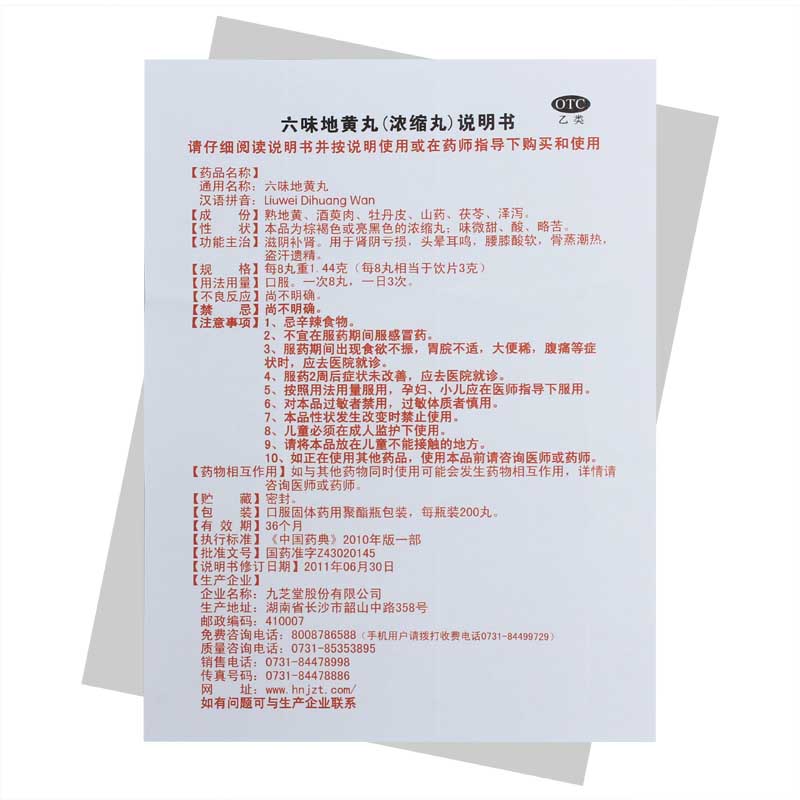 OTC
乙类

六味地黄丸(浓缩丸)说明书

请仔细阅读说明书并按说明使用或在药师指导下购买和使用

【药品名称】
通用名称：六味地黄丸
汉语拼音：Liuwei Dihuang Wan
【成　　份】熟地黄、酒萸肉、牡丹皮、山药、茯苓、泽泻。
【性　　状】本品为棕褐色或亮黑色的浓缩丸；味微甜、酸、略苦。
【功能主治】滋阴补肾。用于肾阴亏损，头晕耳鸣，腰膝酸软，骨蒸潮热，盗汗遗精。
【规　　格】每8丸重1.44克（每8丸相当于饮片3克）
【用法用量】口服。一次8丸，一日3次。
【不良反应】尚不明确。
【禁　　忌】尚不明确。
【注意事项】1、忌辛辣食物。
2、不宜在服药期间服感冒药。
3、服药期间出现食欲不振，胃脘不适，大便稀，腹痛等症状时，应去医院就诊。
4、服药2周后症状未改善，应去医院就诊。
5、按照用法用量服用，孕妇、小儿应在医师指导下服用。
6、对本品过敏者禁用，过敏体质者慎用。
7、本品性状发生改变时禁止使用。
8、儿童必须在成人监护下使用。
9、请将本品放在儿童不能接触的地方。
10、如正在使用其他药品，使用本品前请咨询医师或药师。
【药物相互作用】如与其他药物同时使用可能会发生药物相互作用，详情请咨询医师或药师。
【贮　　藏】密封。
【包　　装】口服固体药用聚酯瓶包装，每瓶装200丸。
【有 效 期】36个月
【执行标准】《中国药典》2010年版一部
【批准文号】国药准字Z43020145
【说明书修订日期】2011年06月30日
【生产企业】
企业名称：九芝堂股份有限公司
生产地址：湖南省长沙市韶山中路358号
邮政编码：410007
免费咨询电话：8008786588（手机用户请拨打收费电话0731-84499729）
质量咨询电话：0731-85353895
销售电话：0731-84478998
传真号码：0731-84478886
网　　址：www.hnjzt.com/
如有问题可与生产企业联系